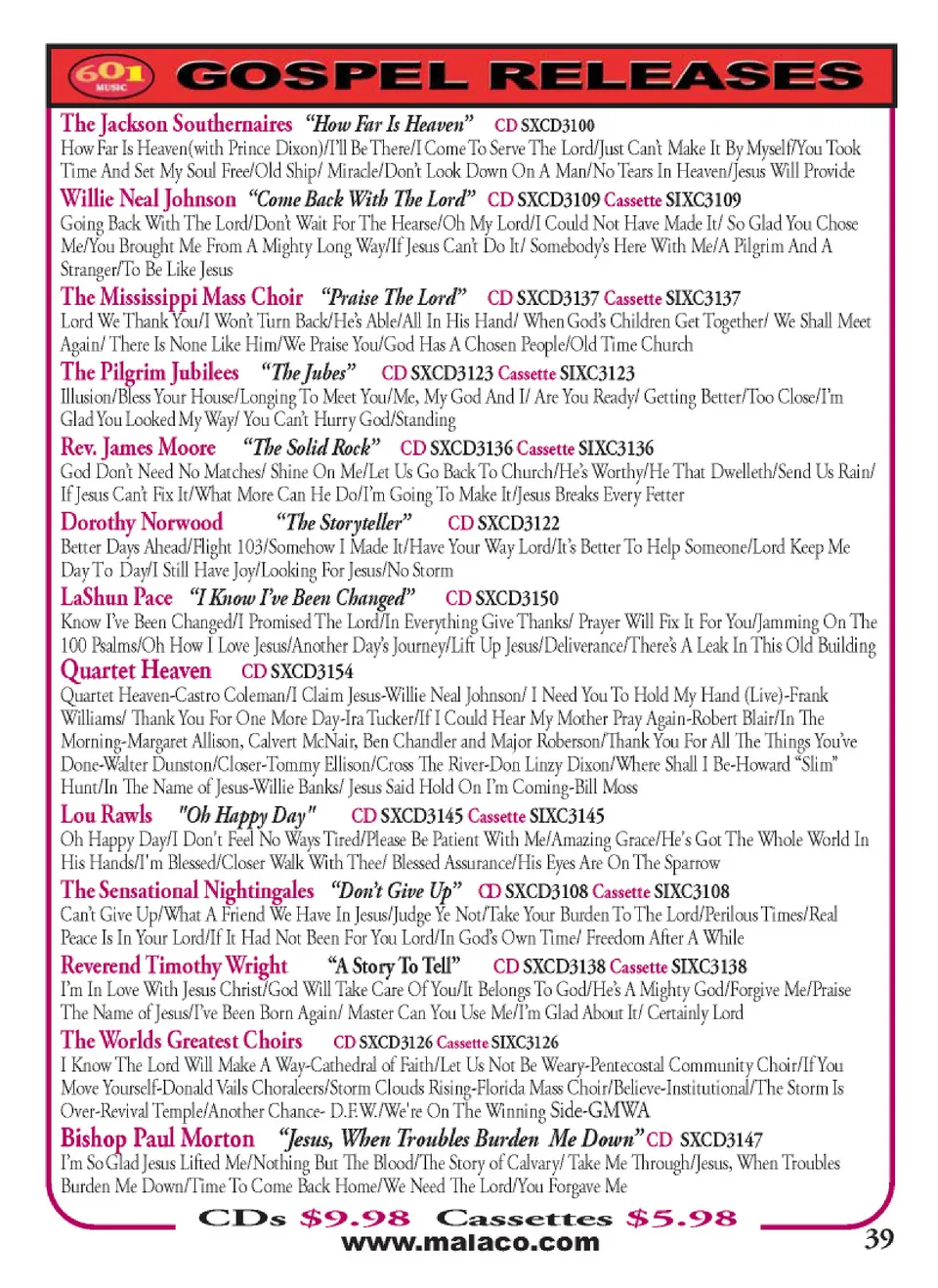 601 MUSIC GOSPEL RELEASES

The Jackson Southernaires "How Far Is Heaven" CD SXCD3100
How Far Is Heaven(with Prince Dixon)/I'll Be There/I Come To Serve The Lord/Just Can't Make It By Myself/You Took Time And Set My Soul Free/Old Ship/ Miracle/Don't Look Down On A Man/No Tears In Heaven/Jesus Will Provide

Willie Neal Johnson "Come Back With The Lord" CD SXCD3109 Cassette SIXC3109
Going Back With The Lord/Don't Wait For The Hearse/Oh My Lord/I Could Not Have Made It/ So Glad You Chose Me/You Brought Me From A Mighty Long Way/If Jesus Can't Do It/ Somebody's Here With Me/A Pilgrim And A Stranger/To Be Like Jesus

The Mississippi Mass Choir "Praise The Lord" CD SXCD3137 Cassette SIXC3137
Lord We Thank You/I Won't Turn Back/He's Able/All In His Hand/ When God's Children Get Together/ We Shall Meet Again/ There Is None Like Him/We Praise You/God Has A Chosen People/Old Time Church

The Pilgrim Jubilees "The Jubes" CD SXCD3123 Cassette SIXC3123
Illusion/Bless Your House/Longing To Meet You/Me, My God And I/ Are You Ready/ Getting Better/Too Close/I'm Glad You Looked My Way/ You Can't Hurry God/Standing

Rev. James Moore "The Solid Rock" CD SXCD3136 Cassette SIXC3136
God Don't Need No Matches/ Shine On Me/Let Us Go Back To Church/He's Worthy/He That Dwelleth/Send Us Rain/ If Jesus Can't Fix It/What More Can He Do/I'm Going To Make It/Jesus Breaks Every Fetter

Dorothy Norwood "The Storyteller" CD SXCD3122
Better Days Ahead/Flight 103/Somehow I Made It/Have Your Way Lord/It's Better To Help Someone/Lord Keep Me Day To Day/I Still Have Joy/Looking For Jesus/No Storm

LaShun Pace "I Know I've Been Changed" CD SXCD3150
Know I've Been Changed/I Promised The Lord/In Everything Give Thanks/ Prayer Will Fix It For You/Jamming On The 100 Psalms/Oh How I Love Jesus/Another Day's Journey/Lift Up Jesus/Deliverance/There's A Leak In This Old Building

Quartet Heaven CD SXCD3154
Quartet Heaven-Castro Coleman/I Claim Jesus-Willie Neal Johnson/ I Need You To Hold My Hand (Live)-Frank Williams/ Thank You For One More Day-Ira Tucker/If I Could Hear My Mother Pray Again-Robert Blair/In The Morning-Margaret Allison, Calvert McNair, Ben Chandler and Major Roberson/Thank You For All The Things You've Done-Walter Dunston/Closer-Tommy Ellison/Cross The River-Don Linzy Dixon/Where Shall I Be-Howard "Slim" Hunt/In The Name of Jesus-Willie Banks/ Jesus Said Hold On I'm Coming-Bill Moss

Lou Rawls "Oh Happy Day" CD SXCD3145 Cassette SIXC3145
Oh Happy Day/I Don't Feel No Ways Tired/Please Be Patient With Me/Amazing Grace/He's Got The Whole World In His Hands/I'm Blessed/Closer Walk With Thee/ Blessed Assurance/His Eyes Are On The Sparrow

The Sensational Nightingales "Don't Give Up" CD SXCD3108 Cassette SIXC3108
Can't Give Up/What A Friend We Have In Jesus/Judge Ye Not/Take Your Burden To The Lord/Perilous Times/Real Peace Is In Your Lord/If It Had Not Been For You Lord/In God's Own Time/ Freedom After A While

Reverend Timothy Wright "A Story To Tell" CD SXCD3138 Cassette SIXC3138
I'm In Love With Jesus Christ/God Will Take Care Of You/It Belongs To God/He's A Mighty God/Forgive Me/Praise The Name of Jesus/I've Been Born Again/ Master Can You Use Me/I'm Glad About It/ Certainly Lord

The Worlds Greatest Choirs CD SXCD3126 Cassette SIXC3126
I Know The Lord Will Make A Way-Cathedral of Faith/Let Us Not Be Weary-Pentecostal Community Choir/If You Move Yourself-Donald Vails Choraleers/Storm Clouds Rising-Florida Mass Choir/Believe-Institutional/The Storm Is Over-Revival Temple/Another Chance- D.F.W./We're On The Winning Side-GMWA

Bishop Paul Morton "Jesus, When Troubles Burden Me Down" CD SXCD3147
I'm So Glad Jesus Lifted Me/Nothing But The Blood/The Story of Calvary/ Take Me Through/Jesus, When Troubles Burden Me Down/Time To Come Back Home/We Need The Lord/You Forgave Me

CDs $9.98 Cassettes $5.98
www.malaco.com
39